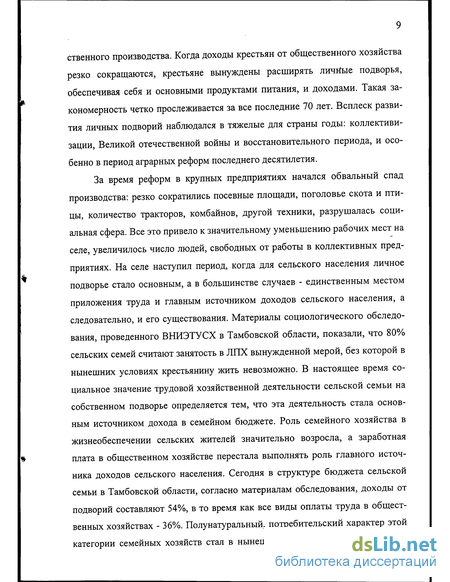 9

ственного производства. Когда доходы крестьян от общественного хозяйства резко сокращаются, крестьяне вынуждены расширять личные подворья, обеспечивая себя и основными продуктами питания, и доходами. Такая закономерность четко прослеживается за все последние 70 лет. Всплеск развития личных подворий наблюдался в тяжелые для страны годы: коллективизации, Великой отечественной войны и восстановительного периода, и особенно в период аграрных реформ последнего десятилетия.

За время реформ в крупных предприятиях начался обвальный спад производства: резко сократились посевные площади, поголовье скота и птицы, количество тракторов, комбайнов, другой техники, разрушалась социальная сфера. Все это привело к значительному уменьшению рабочих мест на селе, увеличилось число людей, свободных от работы в коллективных предприятиях. На селе наступил период, когда для сельского населения личное подворье стало основным, а в большинстве случаев - единственным местом приложения труда и главным источником доходов сельского населения, а следовательно, и его существования. Материалы социологического обследования, проведенного ВНИЭТУСХ в Тамбовской области, показали, что 80% сельских семей считают занятость в ЛПХ вынужденной мерой, без которой в нынешних условиях крестьянину жить невозможно. В настоящее время социальное значение трудовой хозяйственной деятельности сельской семьи на собственном подворье определяется тем, что эта деятельность стала основным источником дохода в семейном бюджете. Роль семейного хозяйства в жизнеобеспечении сельских жителей значительно возросла, а заработная плата в общественном хозяйстве перестала выполнять роль главного источника доходов сельского населения. Сегодня в структуре бюджета сельской семьи в Тамбовской области, согласно материалам обследования, доходы от подворий составляют 54%, в то время как все виды оплаты труда в общественных хозяйствах - 36%. Полунатуральный, потребительский характер этой категории семейных хозяйств стал в нынеш

dsLib.net
библиотека диссертаций